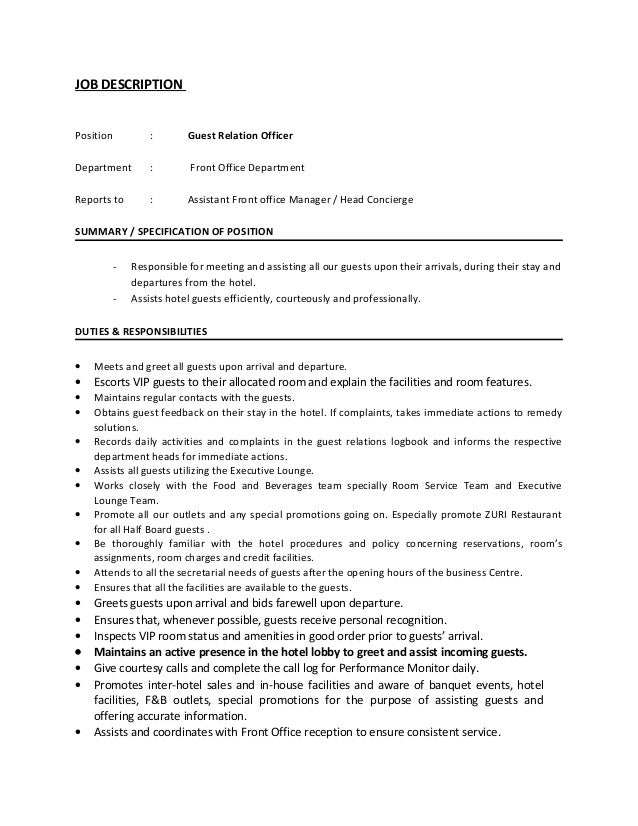 JOB DESCRIPTION

Position : Guest Relation Officer

Department : Front Office Department

Reports to : Assistant Front office Manager / Head Concierge

SUMMARY / SPECIFICATION OF POSITION

- Responsible for meeting and assisting all our guests upon their arrivals, during their stay and departures from the hotel.
- Assists hotel guests efficiently, courteously and professionally.

DUTIES & RESPONSIBILITIES

• Meets and greet all guests upon arrival and departure.
• Escorts VIP guests to their allocated room and explain the facilities and room features.
• Maintains regular contacts with the guests.
• Obtains guest feedback on their stay in the hotel. If complaints, takes immediate actions to remedy solutions.
• Records daily activities and complaints in the guest relations logbook and informs the respective department heads for immediate actions.
• Assists all guests utilizing the Executive Lounge.
• Works closely with the Food and Beverages team specially Room Service Team and Executive Lounge Team.
• Promote all our outlets and any special promotions going on. Especially promote ZURI Restaurant for all Half Board guests .
• Be thoroughly familiar with the hotel procedures and policy concerning reservations, room's assignments, room charges and credit facilities.
• Attends to all the secretarial needs of guests after the opening hours of the business Centre.
• Ensures that all the facilities are available to the guests.
• Greets guests upon arrival and bids farewell upon departure.
• Ensures that, whenever possible, guests receive personal recognition.
• Inspects VIP room status and amenities in good order prior to guests' arrival.
• Maintains an active presence in the hotel lobby to greet and assist incoming guests.
• Give courtesy calls and complete the call log for Performance Monitor daily.
• Promotes inter-hotel sales and in-house facilities and aware of banquet events, hotel facilities, F&B outlets, special promotions for the purpose of assisting guests and offering accurate information.
• Assists and coordinates with Front Office reception to ensure consistent service.